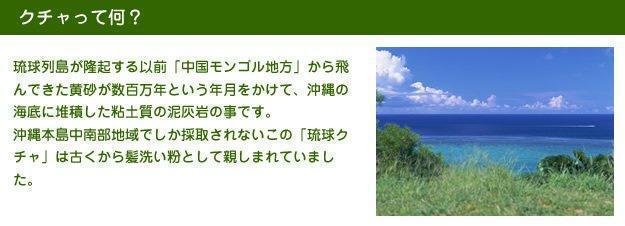 クチャって何？

琉球列島が隆起する以前「中国モンゴル地方」から飛んできた黄砂が数百万年という年月をかけて、沖縄の海底に堆積した粘土質の泥灰岩の事です。
沖縄本島中南部地域でしか採取されないこの「琉球クチャ」は古くから髪洗い粉として親しまれていました。